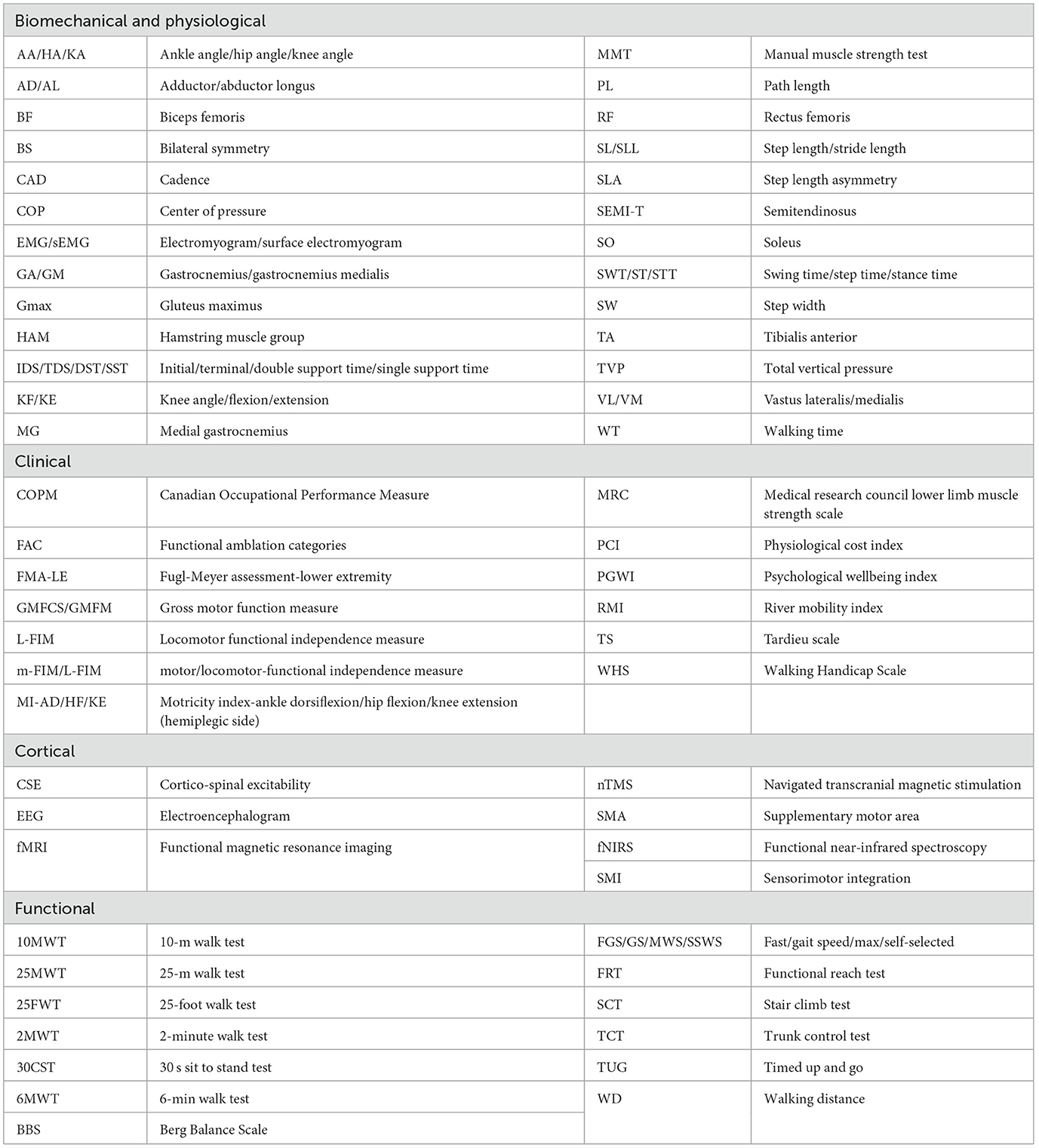 | Biomechanical and physiological | | | |
|---|---|---|---|
| AA/HA/KA | Ankle angle/hip angle/knee angle | MMT | Manual muscle strength test |
| AD/AL | Adductor/abductor longus | PL | Path length |
| BF | Biceps femoris | RF | Rectus femoris |
| BS | Bilateral symmetry | SL/SLL | Step length/stride length |
| CAD | Cadence | SLA | Step length asymmetry |
| COP | Center of pressure | SEMI-T | Semitendinosus |
| EMG/sEMG | Electromyogram/surface electromyogram | SO | Soleus |
| GA/GM | Gastrocnemius/gastrocnemius medialis | SWT/ST/STT | Swing time/step time/stance time |
| Gmax | Gluteus maximus | SW | Step width |
| HAM | Hamstring muscle group | TA | Tibialis anterior |
| IDS/TDS/DST/SST | Initial/terminal/double support time/single support time | TVP | Total vertical pressure |
| KF/KE | Knee angle/flexion/extension | VL/VM | Vastus lateralis/medialis |
| MG | Medial gastrocnemius | WT | Walking time |
| Clinical | | | |
| COPM | Canadian Occupational Performance Measure | MRC | Medical research council lower limb muscle strength scale |
| FAC | Functional amblation categories | PCI | Physiological cost index |
| FMA-LE | Fugl-Meyer assessment-lower extremity | PGWI | Psychological wellbeing index |
| GMFCS/GMFM | Gross motor function measure | RMI | River mobility index |
| L-FIM | Locomotor functional independence measure | TS | Tardieu scale |
| m-FIM/L-FIM | motor/locomotor-functional independence measure | WHS | Walking Handicap Scale |
| MI-AD/HF/KE | Motricity index-ankle dorsiflexion/hip flexion/knee extension (hemiplegic side) | | |
| Cortical | | | |
| CSE | Cortico-spinal excitability | nTMS | Navigated transcranial magnetic stimulation |
| EEG | Electroencephalogram | SMA | Supplementary motor area |
| fMRI | Functional magnetic resonance imaging | fNIRS | Functional near-infrared spectroscopy |
| | | SMI | Sensorimotor integration |
| Functional | | | |
| 10MWT | 10-m walk test | FGS/GS/MWS/SSWS | Fast/gait speed/max/self-selected |
| 25MWT | 25-m walk test | FRT | Functional reach test |
| 25FWT | 25-foot walk test | SCT | Stair climb test |
| 2MWT | 2-minute walk test | TCT | Trunk control test |
| 30CST | 30 s sit to stand test | TUG | Timed up and go |
| 6MWT | 6-min walk test | WD | Walking distance |
| BBS | Berg Balance Scale | | |